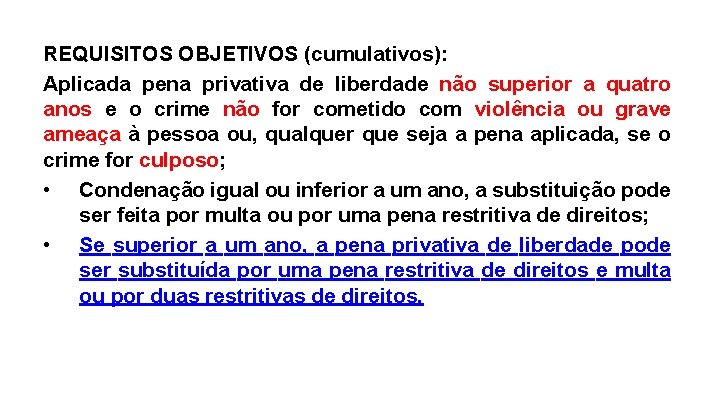 REQUISITOS OBJETIVOS (cumulativos):

Aplicada pena privativa de liberdade não superior a quatro anos e o crime não for cometido com violência ou grave ameaça à pessoa ou, qualquer que seja a pena aplicada, se o crime for culposo;

• Condenação igual ou inferior a um ano, a substituição pode ser feita por multa ou por uma pena restritiva de direitos;

• Se superior a um ano, a pena privativa de liberdade pode ser substituída por uma pena restritiva de direitos e multa ou por duas restritivas de direitos.